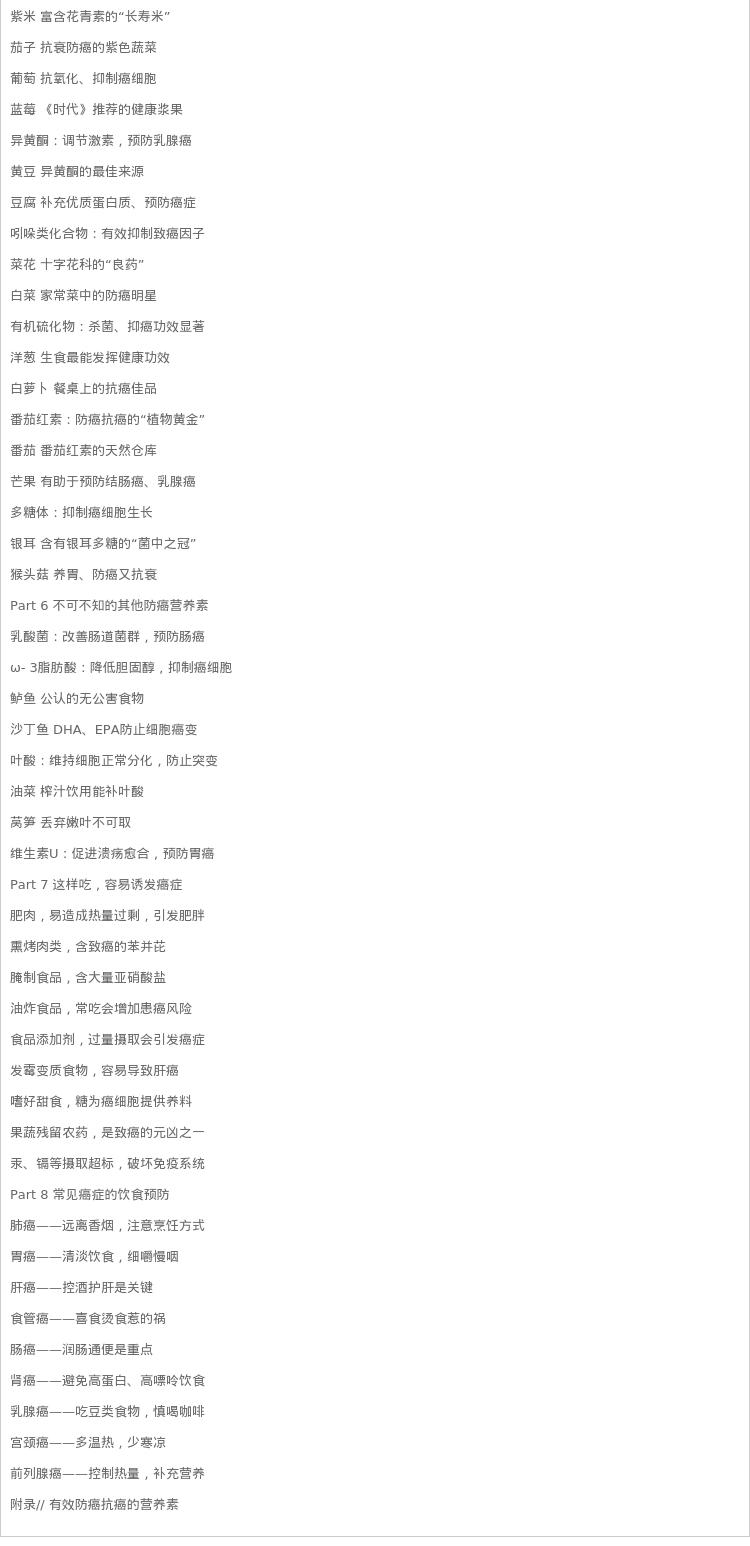 紫米 富含花青素的“长寿米”

茄子 抗衰防癌的紫色蔬菜

葡萄 抗氧化、抑制癌细胞

蓝莓 《时代》推荐的健康浆果

异黄酮：调节激素，预防乳腺癌

黄豆 异黄酮的最佳来源

豆腐 补充优质蛋白质、预防癌症

吲哚类化合物：有效抑制致癌因子

菜花 十字花科的“良药”

白菜 家常菜中的防癌明星

有机硫化物：杀菌、抑癌功效显著

洋葱 生食最能发挥健康功效

白萝卜 餐桌上的抗癌佳品

番茄红素：防癌抗癌的“植物黄金”

番茄 番茄红素的天然仓库

芒果 有助于预防结肠癌、乳腺癌

多糖体：抑制癌细胞生长

银耳 含有银耳多糖的“菌中之冠”

猴头菇 养胃、防癌又抗衰

Part 6 不可不知的其他防癌营养素

乳酸菌：改善肠道菌群，预防肠癌

ω- 3脂肪酸：降低胆固醇，抑制癌细胞

鲈鱼 公认的无公害食物

沙丁鱼 DHA、EPA防止细胞癌变

叶酸：维持细胞正常分化，防止突变

油菜 榨汁饮用能补叶酸

莴笋 丢弃嫩叶不可取

维生素U：促进溃疡愈合，预防胃癌

Part 7 这样吃，容易诱发癌症

肥肉，易造成热量过剩，引发肥胖

熏烤肉类，含致癌的苯并芘

腌制食品，含大量亚硝酸盐

油炸食品，常吃会增加患癌风险

食品添加剂，过量摄取会引发癌症

发霉变质食物，容易导致肝癌

嗜好甜食，糖为癌细胞提供养料

果蔬残留农药，是致癌的元凶之一

汞、镉等摄取超标，破坏免疫系统

Part 8 常见癌症的饮食预防

肺癌——远离香烟，注意烹饪方式

胃癌——清淡饮食，细嚼慢咽

肝癌——控酒护肝是关键

食管癌——喜食烫食惹的祸

肠癌——润肠通便是重点

肾癌——避免高蛋白、高嘌呤饮食

乳腺癌——吃豆类食物，慎喝咖啡

宫颈癌——多温热，少寒凉

前列腺癌——控制热量，补充营养

附录// 有效防癌抗癌的营养素